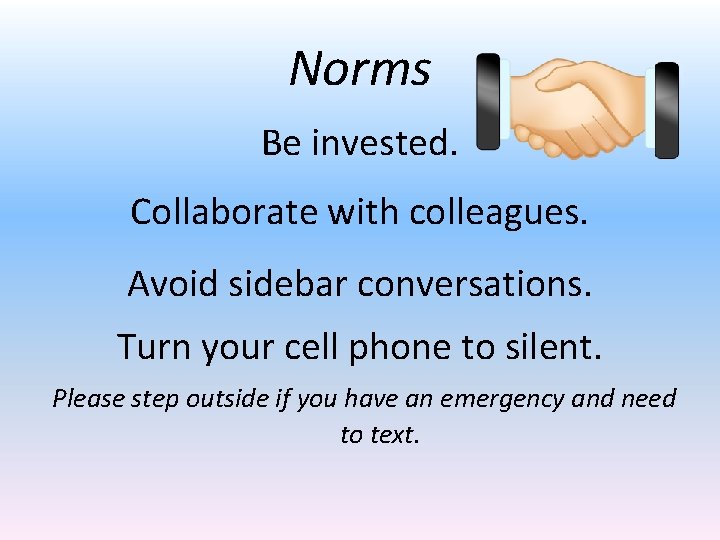 Norms

Be invested.

Collaborate with colleagues.

Avoid sidebar conversations.

Turn your cell phone to silent.

Please step outside if you have an emergency and need to text.